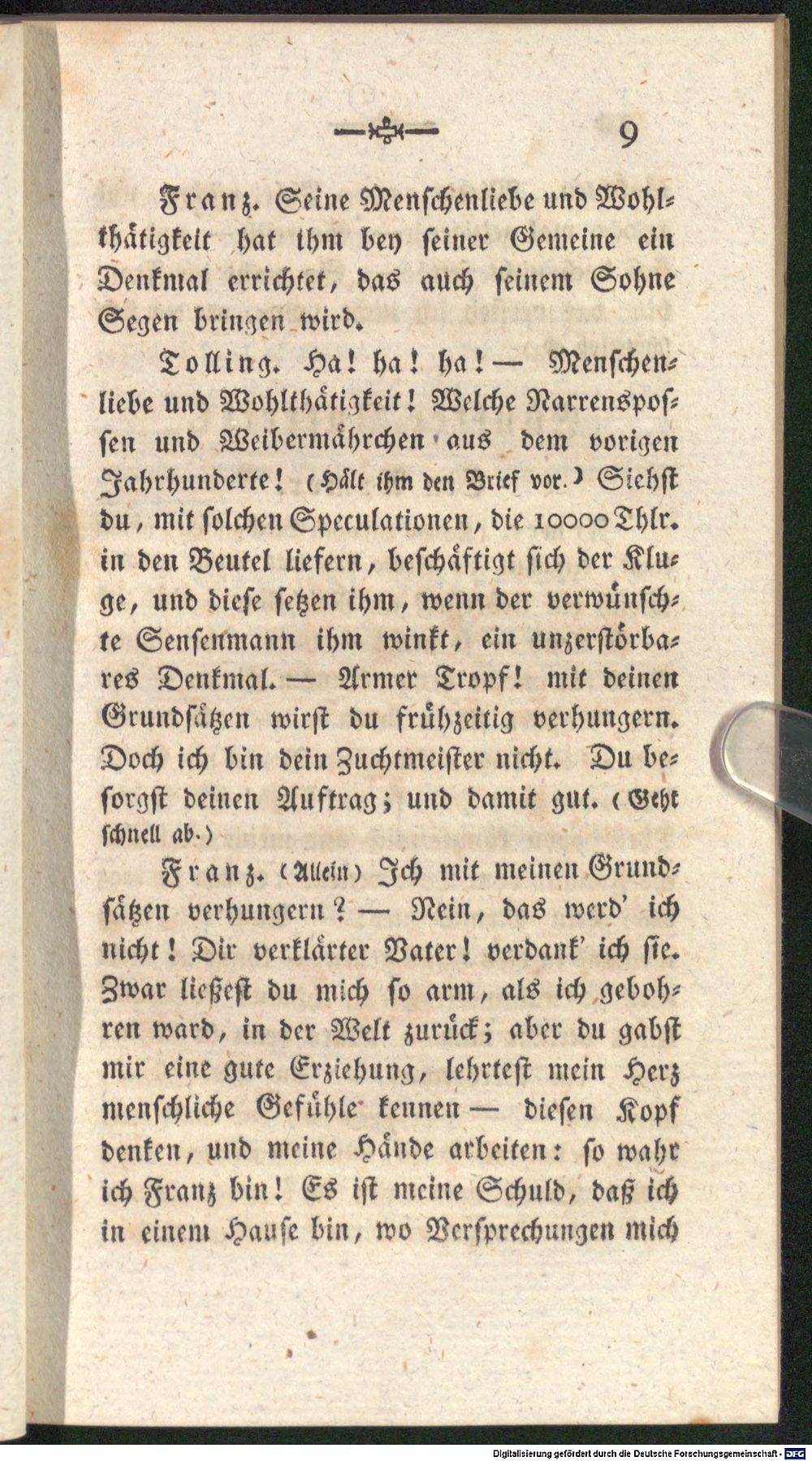 9

Franz. Seine Menschenliebe und Wohlthätigkeit hat ihm bey seiner Gemeine ein Denkmal errichtet, das auch seinem Sohne Segen bringen wird.

Tolling. Ha! ha! ha! — Menschenliebe und Wohlthätigkeit! Welche Narrenspossen und Weibermährchen aus dem vorigen Jahrhunderte! (Hält ihm den Brief vor.) Siehst du, mit solchen Speculationen, die 10000 Thlr. in den Beutel liefern, beschäftigt sich der Kluge, und diese setzen ihm, wenn der verwünschte Sensenmann ihm winkt, ein unzerstörbares Denkmal. — Armer Tropf! mit deinen Grundsätzen wirst du frühzeitig verhungern. Doch ich bin dein Zuchtmeister nicht. Du besorgst deinen Auftrag; und damit gut. (Geht schnell ab.)

Franz. (Allein) Ich mit meinen Grundsätzen verhungern? — Nein, das werd' ich nicht! Dir verklärter Vater! verdank' ich sie. Zwar ließest du mich so arm, als ich gebohren ward, in der Welt zurück; aber du gabst mir eine gute Erziehung, lehrtest mein Herz menschliche Gefühle kennen — diesen Kopf denken, und meine Hände arbeiten: so wahr ich Franz bin! Es ist meine Schuld, daß ich in einem Hause bin, wo Versprechungen mich

Digitalisierung gefördert durch die Deutsche Forschungsgemeinschaft · DFG